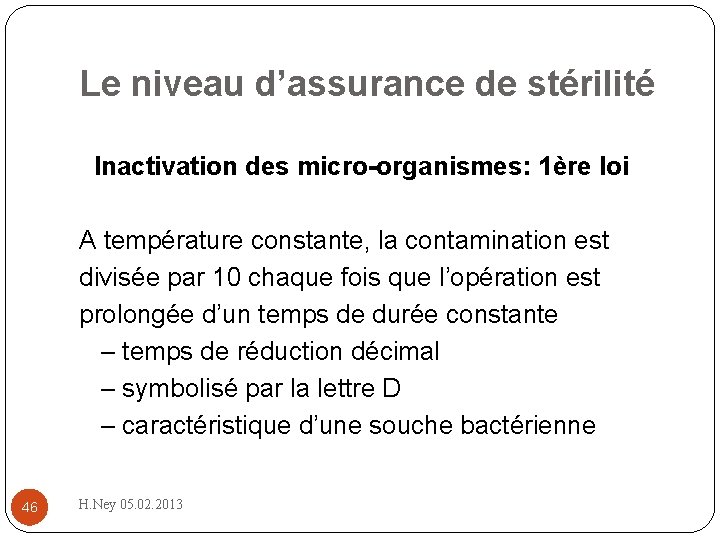 Le niveau d’assurance de stérilité

Inactivation des micro-organismes: 1ère loi

A température constante, la contamination est divisée par 10 chaque fois que l’opération est prolongée d’un temps de durée constante
– temps de réduction décimal
– symbolisé par la lettre D
– caractéristique d’une souche bactérienne

46

H.Ney 05.02.2013